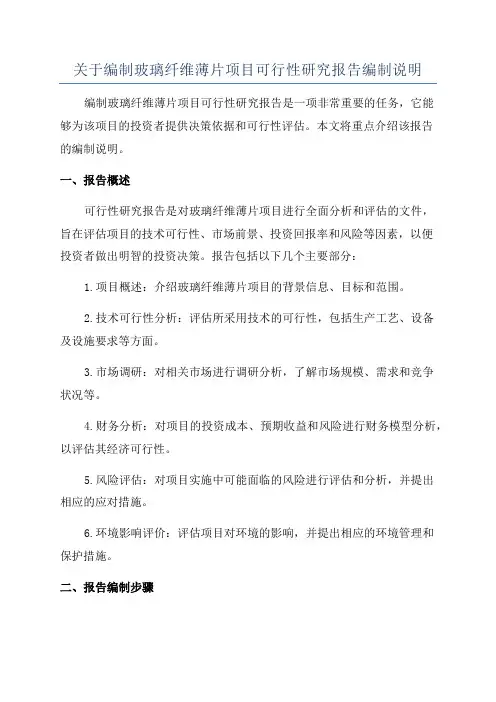 关于编制玻璃纤维薄片项目可行性研究报告编制说明

编制玻璃纤维薄片项目可行性研究报告是一项非常重要的任务，它能够为该项目的投资者提供决策依据和可行性评估。本文将重点介绍该报告的编制说明。

一、报告概述

可行性研究报告是对玻璃纤维薄片项目进行全面分析和评估的文件，旨在评估项目的技术可行性、市场前景、投资回报率和风险等因素，以便投资者做出明智的投资决策。报告包括以下几个主要部分：

1.项目概述：介绍玻璃纤维薄片项目的背景信息、目标和范围。

2.技术可行性分析：评估所采用技术的可行性，包括生产工艺、设备及设施要求等方面。

3.市场调研：对相关市场进行调研分析，了解市场规模、需求和竞争状况等。

4.财务分析：对项目的投资成本、预期收益和风险进行财务模型分析，以评估其经济可行性。

5.风险评估：对项目实施中可能面临的风险进行评估和分析，并提出相应的应对措施。

6.环境影响评价：评估项目对环境的影响，并提出相应的环境管理和保护措施。

二、报告编制步骤